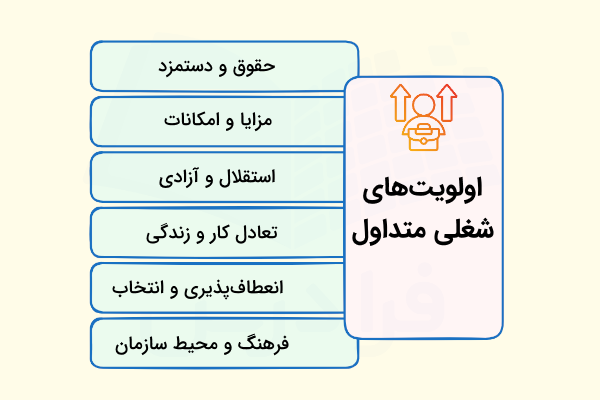 اولویت‌های شغلی متداول

حقوق و دستمزد

مزایا و امکانات

استقلال و آزادی

تعادل کار و زندگی

انعطاف‌پذیری و انتخاب

فرهنگ و محیط سازمان